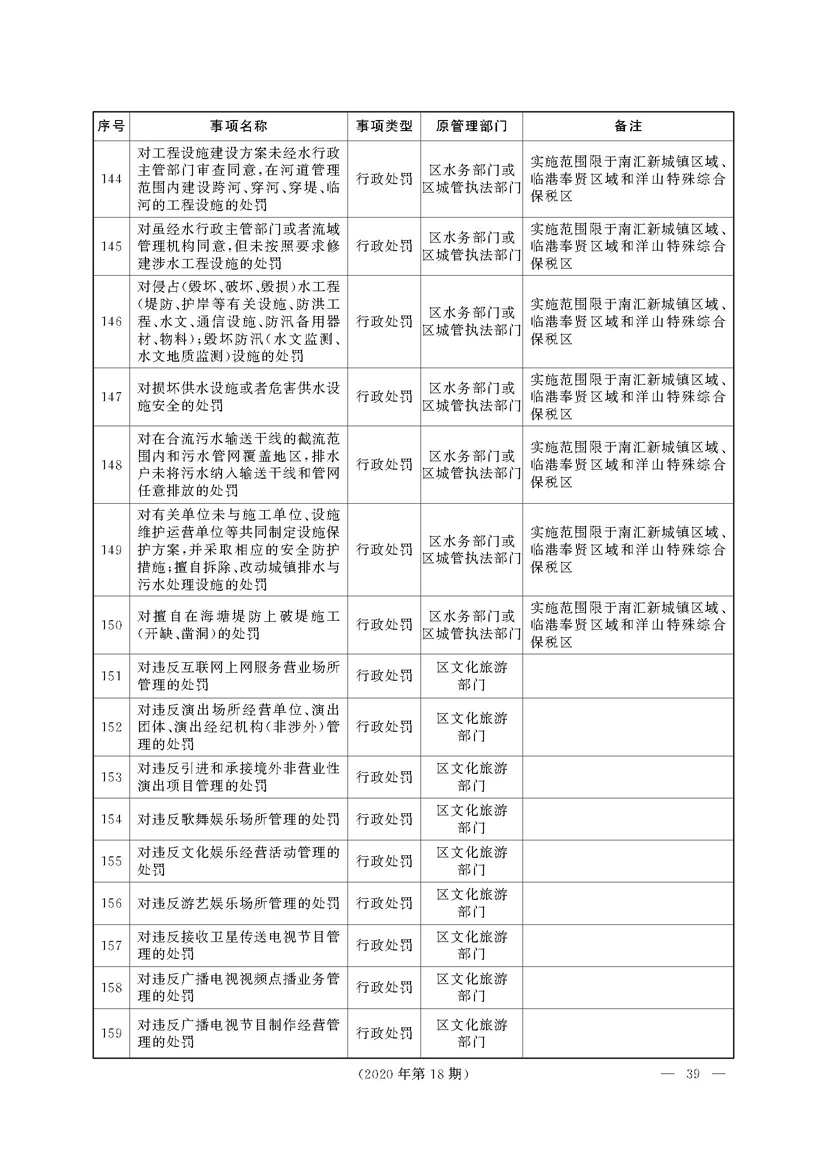 | 序号 | 事项名称 | 事项类型 | 原管理部门 | 备注 |
|---|---|---|---|---|
| 144 | 对工程设施建设方案未经水行政主管部门审查同意,在河道管理范围内建设跨河、穿河、穿堤、临河的工程设施的处罚 | 行政处罚 | 区水务部门或区城管执法部门 | 实施范围限于南汇新城镇区域、临港奉贤区域和洋山特殊综合保税区 |
| 145 | 对虽经水行政主管部门或者流域管理机构同意,但未按照要求修建涉水工程设施的处罚 | 行政处罚 | 区水务部门或区城管执法部门 | 实施范围限于南汇新城镇区域、临港奉贤区域和洋山特殊综合保税区 |
| 146 | 对侵占(毁坏、破坏、毁损)水工程(堤防、护岸等有关设施、防洪工程、水文、通信设施、防汛备用器材、物料);毁坏防汛(水文监测、水文地质监测)设施的处罚 | 行政处罚 | 区水务部门或区城管执法部门 | 实施范围限于南汇新城镇区域、临港奉贤区域和洋山特殊综合保税区 |
| 147 | 对损坏供水设施或者危害供水设施安全的处罚 | 行政处罚 | 区水务部门或区城管执法部门 | 实施范围限于南汇新城镇区域、临港奉贤区域和洋山特殊综合保税区 |
| 148 | 对在合流污水输送干线的截流范围内和污水管网覆盖地区,排水户未将污水纳入输送干线和管网任意排放的处罚 | 行政处罚 | 区水务部门或区城管执法部门 | 实施范围限于南汇新城镇区域、临港奉贤区域和洋山特殊综合保税区 |
| 149 | 对有关单位未与施工单位、设施维护运营单位等共同制定设施保护方案,并采取相应的安全防护措施;擅自拆除、改动城镇排水与污水处理设施的处罚 | 行政处罚 | 区水务部门或区城管执法部门 | 实施范围限于南汇新城镇区域、临港奉贤区域和洋山特殊综合保税区 |
| 150 | 对擅自在海塘堤防上破堤施工(开缺、凿洞)的处罚 | 行政处罚 | 区水务部门或区城管执法部门 | 实施范围限于南汇新城镇区域、临港奉贤区域和洋山特殊综合保税区 |
| 151 | 对违反互联网上网服务营业场所管理的处罚 | 行政处罚 | 区文化旅游部门 | |
| 152 | 对违反演出场所经营单位、演出团体、演出经纪机构(非涉外)管理的处罚 | 行政处罚 | 区文化旅游部门 | |
| 153 | 对违反引进和承接境外非营业性演出项目管理的处罚 | 行政处罚 | 区文化旅游部门 | |
| 154 | 对违反歌舞娱乐场所管理的处罚 | 行政处罚 | 区文化旅游部门 | |
| 155 | 对违反文化娱乐经营活动管理的处罚 | 行政处罚 | 区文化旅游部门 | |
| 156 | 对违反游艺娱乐场所管理的处罚 | 行政处罚 | 区文化旅游部门 | |
| 157 | 对违反接收卫星传送电视节目管理的处罚 | 行政处罚 | 区文化旅游部门 | |
| 158 | 对违反广播电视视频点播业务管理的处罚 | 行政处罚 | 区文化旅游部门 | |
| 159 | 对违反广播电视节目制作经营管理的处罚 | 行政处罚 | 区文化旅游部门 | |

(2020年第18期) — 39 —